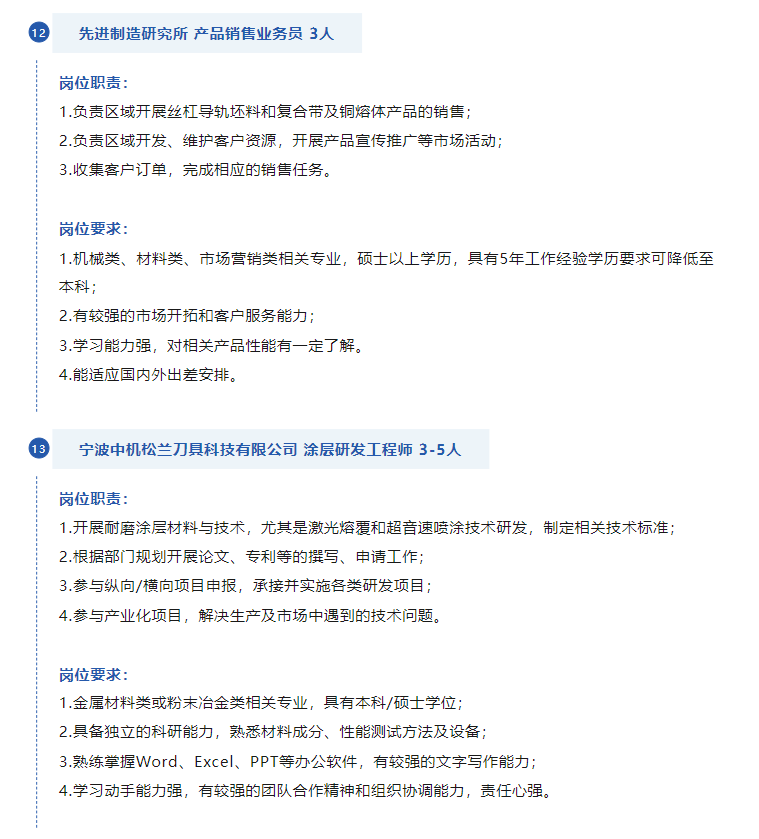 12

先进制造研究所 产品销售业务员 3人

岗位职责：
1.负责区域开展丝杠导轨坯料和复合带及铜熔体产品的销售；
2.负责区域开发、维护客户资源，开展产品宣传推广等市场活动；
3.收集客户订单，完成相应的销售任务。

岗位要求：
1.机械类、材料类、市场营销类相关专业，硕士以上学历，具有5年工作经验学历要求可降低至本科；
2.有较强的市场开拓和客户服务能力；
3.学习能力强，对相关产品性能有一定了解。
4.能适应国内外出差安排。

13

宁波中机松兰刀具科技有限公司 涂层研发工程师 3-5人

岗位职责：
1.开展耐磨涂层材料与技术，尤其是激光熔覆和超音速喷涂技术研发，制定相关技术标准；
2.根据部门规划开展论文、专利等的撰写、申请工作；
3.参与纵向/横向项目申报，承接并实施各类研发项目；
4.参与产业化项目，解决生产及市场中遇到的技术问题。

岗位要求：
1.金属材料类或粉末冶金类相关专业，具有本科/硕士学位；
2.具备独立的科研能力，熟悉材料成分、性能测试方法及设备；
3.熟练掌握Word、Excel、PPT等办公软件，有较强的文字写作能力；
4.学习动手能力强，有较强的团队合作精神和组织协调能力，责任心强。